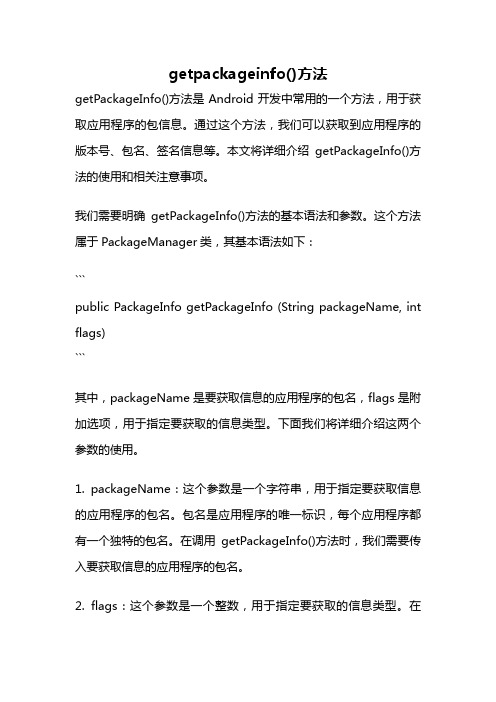 getpackageinfo()方法

getPackageInfo()方法是 Android 开发中常用的一个方法，用于获取应用程序的包信息。通过这个方法，我们可以获取到应用程序的版本号、包名、签名信息等。本文将详细介绍 getPackageInfo()方法的使用和相关注意事项。

我们需要明确 getPackageInfo()方法的基本语法和参数。这个方法属于 PackageManager 类，其基本语法如下：

```
public PackageInfo getPackageInfo (String packageName, int flags)
```

其中，packageName 是要获取信息的应用程序的包名，flags 是附加选项，用于指定要获取的信息类型。下面我们将详细介绍这两个参数的使用。

1. packageName：这个参数是一个字符串，用于指定要获取信息的应用程序的包名。包名是应用程序的唯一标识，每个应用程序都有一个独特的包名。在调用 getPackageInfo()方法时，我们需要传入要获取信息的应用程序的包名。

2. flags：这个参数是一个整数，用于指定要获取的信息类型。在